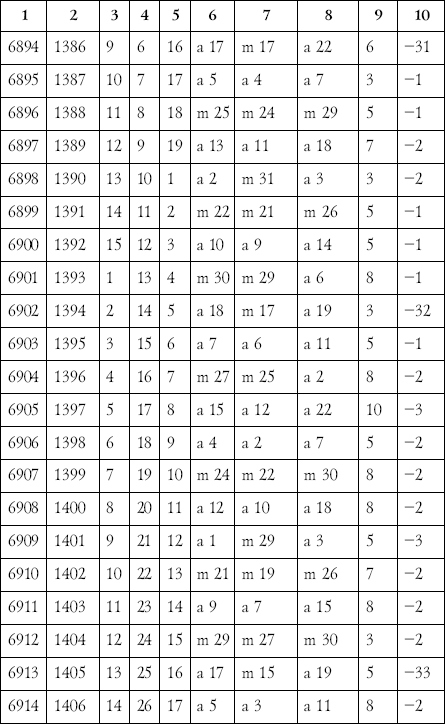 | 1 | 2 | 3 | 4 | 5 | 6 | 7 | 8 | 9 | 10 |
|---|---|---|---|---|---|---|---|---|---|
| 6894 | 1386 | 9 | 6 | 16 | a 17 | m 17 | a 22 | 6 | −31 |
| 6895 | 1387 | 10 | 7 | 17 | a 5 | a 4 | a 7 | 3 | −1 |
| 6896 | 1388 | 11 | 8 | 18 | m 25 | m 24 | m 29 | 5 | −1 |
| 6897 | 1389 | 12 | 9 | 19 | a 13 | a 11 | a 18 | 7 | −2 |
| 6898 | 1390 | 13 | 10 | 1 | a 2 | m 31 | a 3 | 3 | −2 |
| 6899 | 1391 | 14 | 11 | 2 | m 22 | m 21 | m 26 | 5 | −1 |
| 6900 | 1392 | 15 | 12 | 3 | a 10 | a 9 | a 14 | 5 | −1 |
| 6901 | 1393 | 1 | 13 | 4 | m 30 | m 29 | a 6 | 8 | −1 |
| 6902 | 1394 | 2 | 14 | 5 | a 18 | m 17 | a 19 | 3 | −32 |
| 6903 | 1395 | 3 | 15 | 6 | a 7 | a 6 | a 11 | 5 | −1 |
| 6904 | 1396 | 4 | 16 | 7 | m 27 | m 25 | a 2 | 8 | −2 |
| 6905 | 1397 | 5 | 17 | 8 | a 15 | a 12 | a 22 | 10 | −3 |
| 6906 | 1398 | 6 | 18 | 9 | a 4 | a 2 | a 7 | 5 | −2 |
| 6907 | 1399 | 7 | 19 | 10 | m 24 | m 22 | m 30 | 8 | −2 |
| 6908 | 1400 | 8 | 20 | 11 | a 12 | a 10 | a 18 | 8 | −2 |
| 6909 | 1401 | 9 | 21 | 12 | a 1 | m 29 | a 3 | 5 | −3 |
| 6910 | 1402 | 10 | 22 | 13 | m 21 | m 19 | m 26 | 7 | −2 |
| 6911 | 1403 | 11 | 23 | 14 | a 9 | a 7 | a 15 | 8 | −2 |
| 6912 | 1404 | 12 | 24 | 15 | m 29 | m 27 | m 30 | 3 | −2 |
| 6913 | 1405 | 13 | 25 | 16 | a 17 | m 15 | a 19 | 5 | −33 |
| 6914 | 1406 | 14 | 26 | 17 | a 5 | a 3 | a 11 | 8 | −2 |